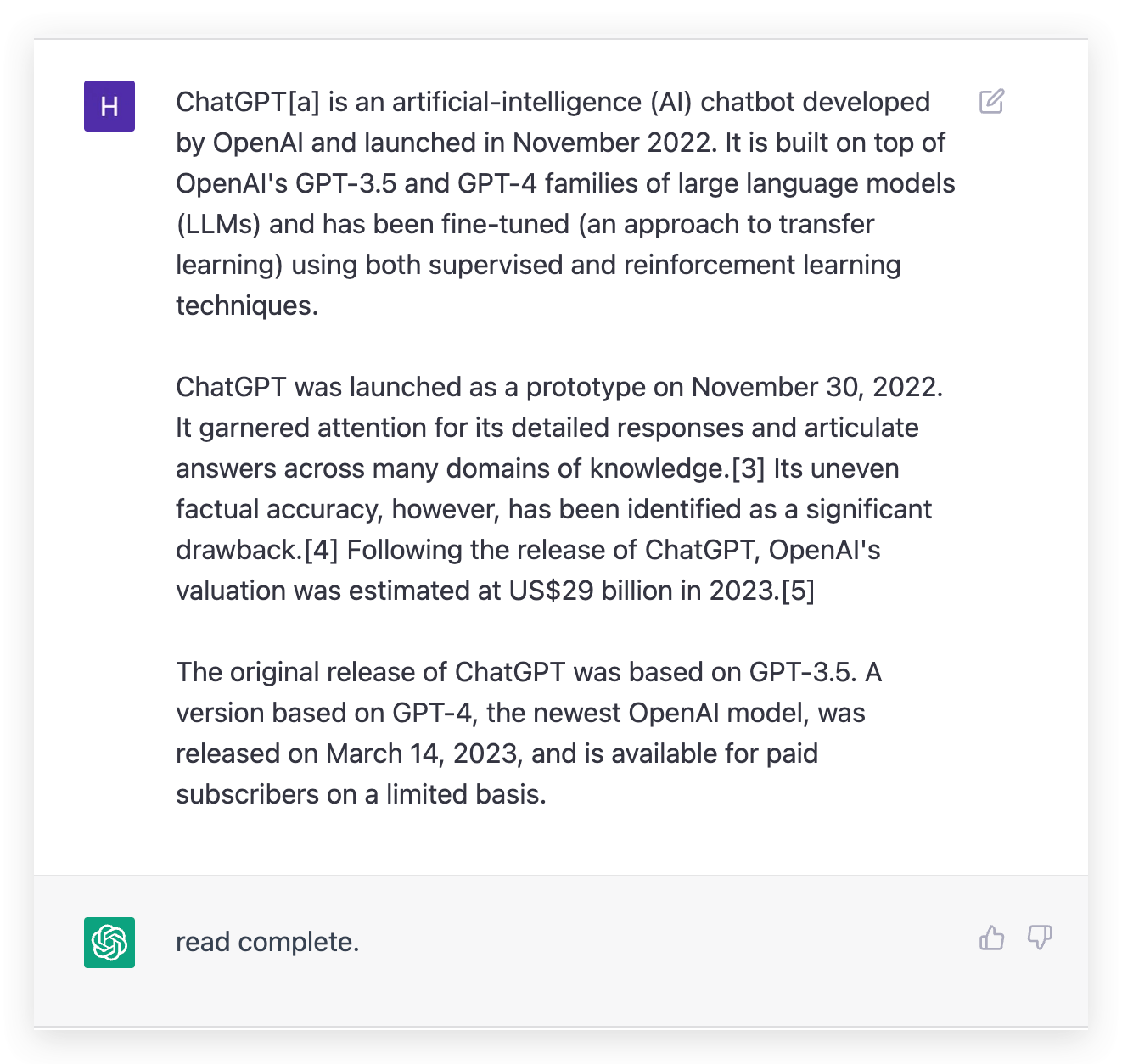 H

ChatGPT[a] is an artificial-intelligence (AI) chatbot developed by OpenAI and launched in November 2022. It is built on top of OpenAI's GPT-3.5 and GPT-4 families of large language models (LLMs) and has been fine-tuned (an approach to transfer learning) using both supervised and reinforcement learning techniques.

ChatGPT was launched as a prototype on November 30, 2022. It garnered attention for its detailed responses and articulate answers across many domains of knowledge.[3] Its uneven factual accuracy, however, has been identified as a significant drawback.[4] Following the release of ChatGPT, OpenAI's valuation was estimated at US$29 billion in 2023.[5]

The original release of ChatGPT was based on GPT-3.5. A version based on GPT-4, the newest OpenAI model, was released on March 14, 2023, and is available for paid subscribers on a limited basis.

read complete.